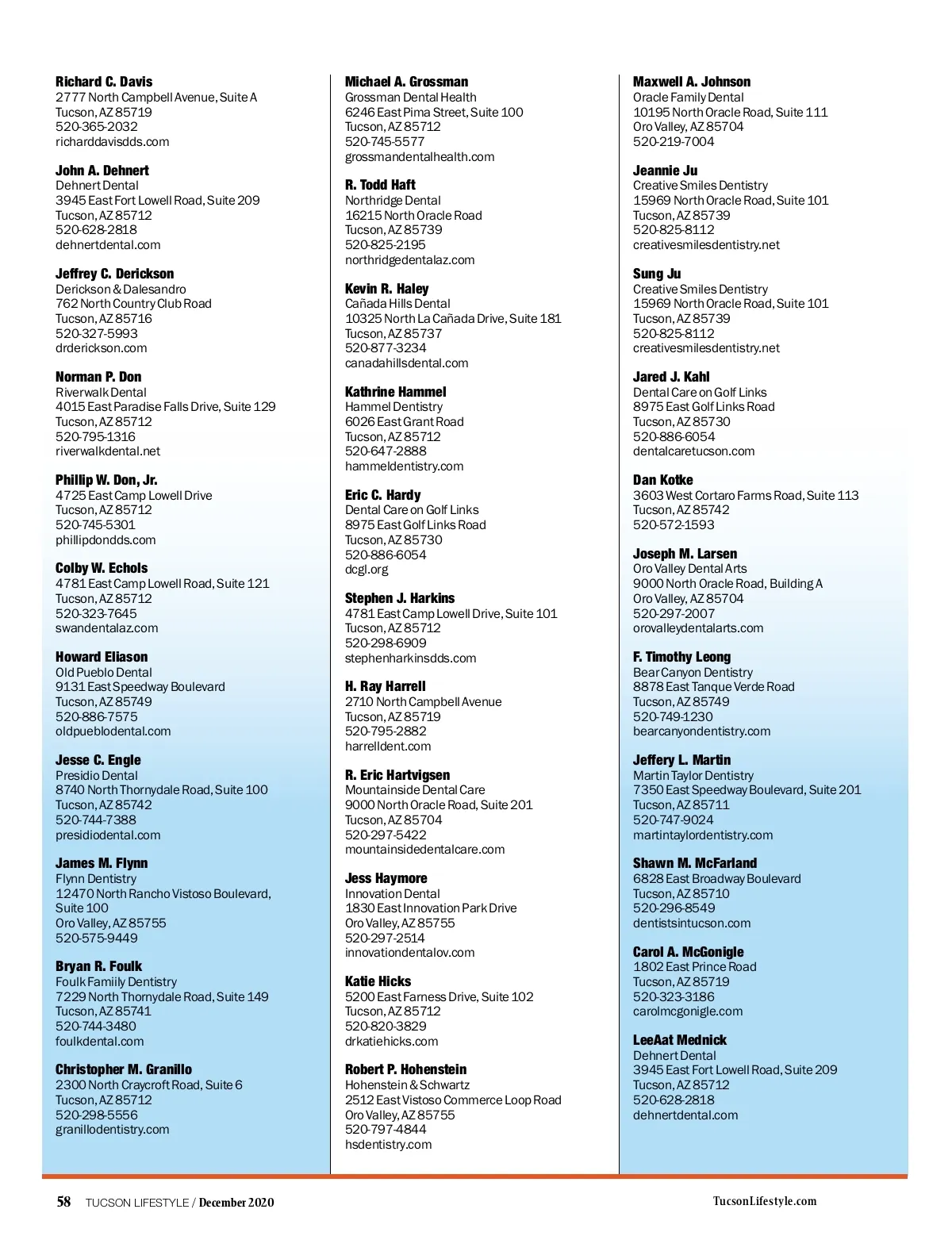 Richard C. Davis
2777 North Campbell Avenue, Suite A
Tucson, AZ 85719
520-365-2032
richarddavisdds.com

John A. Dehnert
Dehnert Dental
3945 East Fort Lowell Road, Suite 209
Tucson, AZ 85712
520-628-2818
dehnertdental.com

Jeffrey C. Derickson
Derickson & Dalesandro
762 North Country Club Road
Tucson, AZ 85716
520-327-5993
drderickson.com

Norman P. Don
Riverwalk Dental
4015 East Paradise Falls Drive, Suite 129
Tucson, AZ 85712
520-795-1316
riverwalkdental.net

Phillip W. Don, Jr.
4725 East Camp Lowell Drive
Tucson, AZ 85712
520-745-5301
phillipdondds.com

Colby W. Echols
4781 East Camp Lowell Road, Suite 121
Tucson, AZ 85712
520-323-7645
swandentalaz.com

Howard Eliason
Old Pueblo Dental
9131 East Speedway Boulevard
Tucson, AZ 85749
520-886-7575
oldpueblodental.com

Jesse C. Engle
Presidio Dental
8740 North Thornydale Road, Suite 100
Tucson, AZ 85742
520-744-7388
presidiodental.com

James M. Flynn
Flynn Dentistry
12470 North Rancho Vistoso Boulevard, Suite 100
Oro Valley, AZ 85755
520-575-9449

Bryan R. Foulk
Foulk Famiily Dentistry
7229 North Thornydale Road, Suite 149
Tucson, AZ 85741
520-744-3480
foulkdental.com

Christopher M. Granillo
2300 North Craycroft Road, Suite 6
Tucson, AZ 85712
520-298-5556
granillodentistry.com

Michael A. Grossman
Grossman Dental Health
6246 East Pima Street, Suite 100
Tucson, AZ 85712
520-745-5577
grossmandentalhealth.com

R. Todd Haft
Northridge Dental
16215 North Oracle Road
Tucson, AZ 85739
520-825-2195
northridgedentalaz.com

Kevin R. Haley
Cañada Hills Dental
10325 North La Cañada Drive, Suite 181
Tucson, AZ 85737
520-877-3234
canadahillsdental.com

Kathrine Hammel
Hammel Dentistry
6026 East Grant Road
Tucson, AZ 85712
520-647-2888
hammeldentistry.com

Eric C. Hardy
Dental Care on Golf Links
8975 East Golf Links Road
Tucson, AZ 85730
520-886-6054
dcgl.org

Stephen J. Harkins
4781 East Camp Lowell Drive, Suite 101
Tucson, AZ 85712
520-298-6909
stephenharkinsdds.com

H. Ray Harrell
2710 North Campbell Avenue
Tucson, AZ 85719
520-795-2882
harrelldent.com

R. Eric Hartvigsen
Mountainside Dental Care
9000 North Oracle Road, Suite 201
Tucson, AZ 85704
520-297-5422
mountainsidedentalcare.com

Jess Haymore
Innovation Dental
1830 East Innovation Park Drive
Oro Valley, AZ 85755
520-297-2514
innovationdentalov.com

Katie Hicks
5200 East Farness Drive, Suite 102
Tucson, AZ 85712
520-820-3829
drkatiehicks.com

Robert P. Hohenstein
Hohenstein & Schwartz
2512 East Vistoso Commerce Loop Road
Oro Valley, AZ 85755
520-797-4844
hsdentistry.com

Maxwell A. Johnson
Oracle Family Dental
10195 North Oracle Road, Suite 111
Oro Valley, AZ 85704
520-219-7004

Jeannie Ju
Creative Smiles Dentistry
15969 North Oracle Road, Suite 101
Tucson, AZ 85739
520-825-8112
creativesmilesdentistry.net

Sung Ju
Creative Smiles Dentistry
15969 North Oracle Road, Suite 101
Tucson, AZ 85739
520-825-8112
creativesmilesdentistry.net

Jared J. Kahl
Dental Care on Golf Links
8975 East Golf Links Road
Tucson, AZ 85730
520-886-6054
dentalcaretucson.com

Dan Kotke
3603 West Cortaro Farms Road, Suite 113
Tucson, AZ 85742
520-572-1593

Joseph M. Larsen
Oro Valley Dental Arts
9000 North Oracle Road, Building A
Oro Valley, AZ 85704
520-297-2007
orovalleydentalarts.com

F. Timothy Leong
Bear Canyon Dentistry
8878 East Tanque Verde Road
Tucson, AZ 85749
520-749-1230
bearcanyondentistry.com

Jeffery L. Martin
Martin Taylor Dentistry
7350 East Speedway Boulevard, Suite 201
Tucson, AZ 85711
520-747-9024
martintaylordentistry.com

Shawn M. McFarland
6828 East Broadway Boulevard
Tucson, AZ 85710
520-296-8549
dentistsintucson.com

Carol A. McGonigle
1802 East Prince Road
Tucson, AZ 85719
520-323-3186
carolmcgonigle.com

LeeAat Mednick
Dehnert Dental
3945 East Fort Lowell Road, Suite 209
Tucson, AZ 85712
520-628-2818
dehnertdental.com

58 TUCSON LIFESTYLE / December 2020

TucsonLifestyle.com